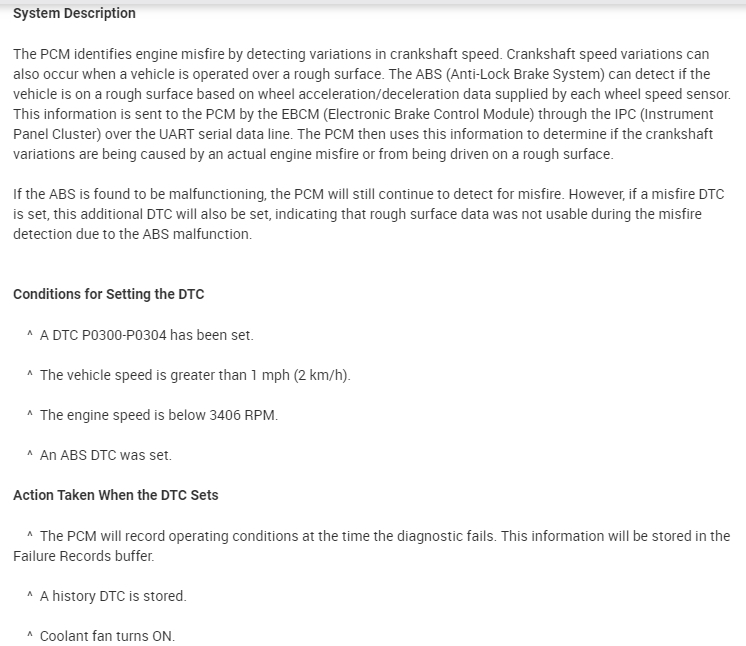 System Description

The PCM identifies engine misfire by detecting variations in crankshaft speed. Crankshaft speed variations can also occur when a vehicle is operated over a rough surface. The ABS (Anti-Lock Brake System) can detect if the vehicle is on a rough surface based on wheel acceleration/deceleration data supplied by each wheel speed sensor. This information is sent to the PCM by the EBCM (Electronic Brake Control Module) through the IPC (Instrument Panel Cluster) over the UART serial data line. The PCM then uses this information to determine if the crankshaft variations are being caused by an actual engine misfire or from being driven on a rough surface.

If the ABS is found to be malfunctioning, the PCM will still continue to detect for misfire. However, if a misfire DTC is set, this additional DTC will also be set, indicating that rough surface data was not usable during the misfire detection due to the ABS malfunction.

Conditions for Setting the DTC

^ A DTC P0300-P0304 has been set.

^ The vehicle speed is greater than 1 mph (2 km/h).

^ The engine speed is below 3406 RPM.

^ An ABS DTC was set.

Action Taken When the DTC Sets

^ The PCM will record operating conditions at the time the diagnostic fails. This information will be stored in the Failure Records buffer.

^ A history DTC is stored.

^ Coolant fan turns ON.